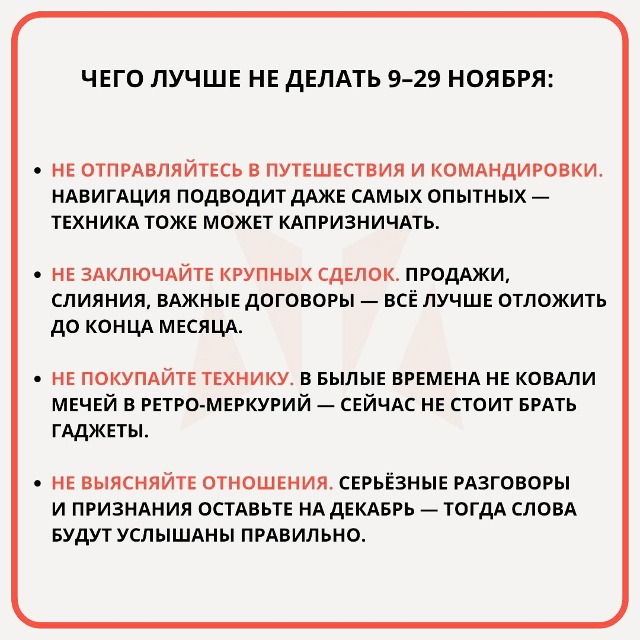 ЧЕГО ЛУЧШЕ НЕ ДЕЛАТЬ 9–29 НОЯБРЯ:

• НЕ ОТПРАВЛЯЙТЕСЬ В ПУТЕШЕСТВИЯ И КОМАНДИРОВКИ. НАВИГАЦИЯ ПОДВОДИТ ДАЖЕ САМЫХ ОПЫТНЫХ — ТЕХНИКА ТОЖЕ МОЖЕТ КАПРИЗНИЧАТЬ.

• НЕ ЗАКЛЮЧАЙТЕ КРУПНЫХ СДЕЛОК. ПРОДАЖИ, СЛИЯНИЯ, ВАЖНЫЕ ДОГОВОРЫ — ВСЁ ЛУЧШЕ ОТЛОЖИТЬ ДО КОНЦА МЕСЯЦА.

• НЕ ПОКУПАЙТЕ ТЕХНИКУ. В БЫЛЫЕ ВРЕМЕНА НЕ КОВАЛИ МЕЧЕЙ В РЕТРО-МЕРКУРИЙ — СЕЙЧАС НЕ СТОИТ БРАТЬ ГАДЖЕТЫ.

• НЕ ВЫЯСНЯЙТЕ ОТНОШЕНИЯ. СЕРЬЁЗНЫЕ РАЗГОВОРЫ И ПРИЗНАНИЯ ОСТАВЬТЕ НА ДЕКАБРЬ — ТОГДА СЛОВА БУДУТ УСЛЫШАНЫ ПРАВИЛЬНО.